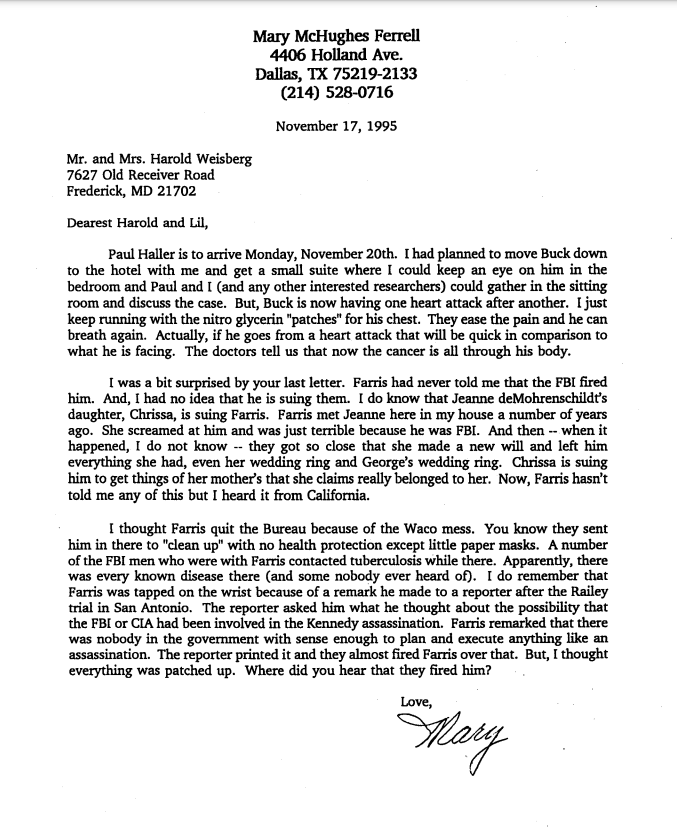 Mary McHughes Ferrell
4406 Holland Ave.
Dallas, TX 75219-2133
(214) 528-0716

November 17, 1995

Mr. and Mrs. Harold Weisberg
7627 Old Receiver Road
Frederick, MD 21702

Dearest Harold and Lil,

Paul Haller is to arrive Monday, November 20th. I had planned to move Buck down to the hotel with me and get a small suite where I could keep an eye on him in the bedroom and Paul and I (and any other interested researchers) could gather in the sitting room and discuss the case. But, Buck is now having one heart attack after another. I just keep running with the nitro glycerin "patches" for his chest. They ease the pain and he can breath again. Actually, if he goes from a heart attack that will be quick in comparison to what he is facing. The doctors tell us that now the cancer is all through his body.

I was a bit surprised by your last letter. Farris had never told me that the FBI fired him. And, I had no idea that he is suing them. I do know that Jeanne deMohrenschildt's daughter, Chrissa, is suing Farris. Farris met Jeanne here in my house a number of years ago. She screamed at him and was just terrible because he was FBI. And then -- when it happened, I do not know -- they got so close that she made a new will and left him everything she had, even her wedding ring and George's wedding ring. Chrissa is suing him to get things of her mother's that she claims really belonged to her. Now, Farris hasn't told me any of this but I heard it from California.

I thought Farris quit the Bureau because of the Waco mess. You know they sent him in there to "clean up" with no health protection except little paper masks. A number of the FBI men who were with Farris contacted tuberculosis while there. Apparently, there was every known disease there (and some nobody ever heard of). I do remember that Farris was tapped on the wrist because of a remark he made to a reporter after the Railey trial in San Antonio. The reporter asked him what he thought about the possibility that the FBI or CIA had been involved in the Kennedy assassination. Farris remarked that there was nobody in the government with sense enough to plan and execute anything like an assassination. The reporter printed it and they almost fired Farris over that. But, I thought everything was patched up. Where did you hear that they fired him?

Love,
Mary